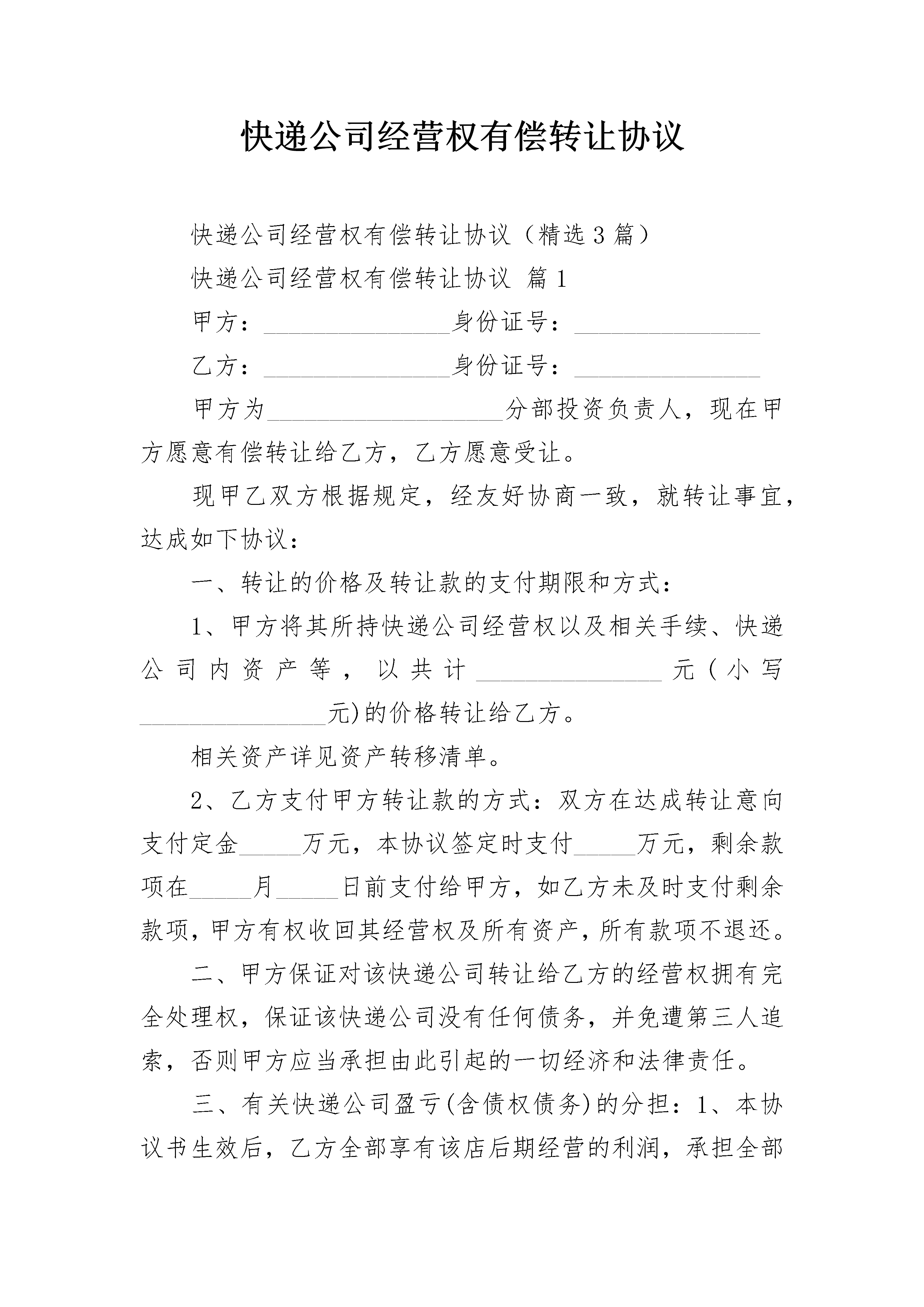 快递公司经营权有偿转让协议

快递公司经营权有偿转让协议（精选3篇）

快递公司经营权有偿转让协议 篇1

甲方：________________身份证号：________________

乙方：________________身份证号：________________

甲方为____________________分部投资负责人，现在甲方愿意有偿转让给乙方，乙方愿意受让。

现甲乙双方根据规定，经友好协商一致，就转让事宜，达成如下协议：

一、转让的价格及转让款的支付期限和方式：

1、甲方将其所持快递公司经营权以及相关手续、快递公司内资产等，以共计________________元（小写________________元)的价格转让给乙方。

相关资产详见资产转移清单。

2、乙方支付甲方转让款的方式：双方在达成转让意向支付定金_____万元，本协议签定时支付_____万元，剩余款项在_____月_____日前支付给甲方，如乙方未及时支付剩余款项，甲方有权收回其经营权及所有资产，所有款项不退还。

二、甲方保证对该快递公司转让给乙方的经营权拥有完全处理权，保证该快递公司没有任何债务，并免遭第三人追索，否则甲方应当承担由此引起的一切经济和法律责任。

三、有关快递公司盈亏(含债权债务)的分担：1、本协议书生效后，乙方全部享有该店后期经营的利润，承担全部